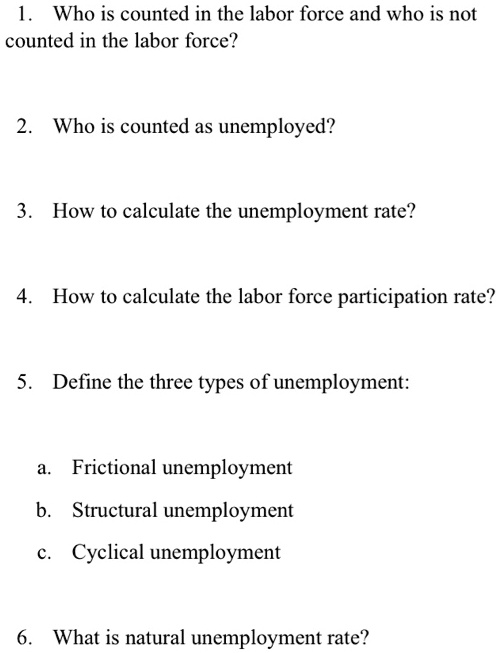 1. Who is counted in the labor force and who is not counted in the labor force?

2. Who is counted as unemployed?

3. How to calculate the unemployment rate?

4. How to calculate the labor force participation rate?

5. Define the three types of unemployment:

a. Frictional unemployment

b. Structural unemployment

c. Cyclical unemployment

6. What is natural unemployment rate?